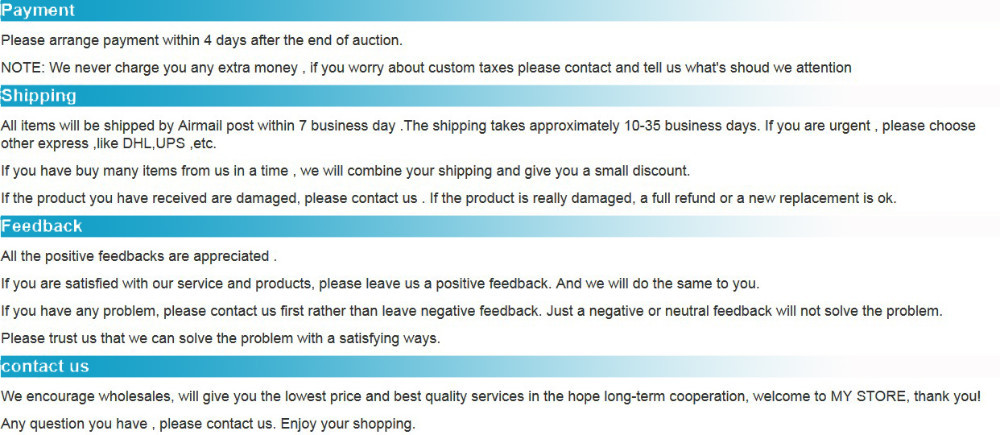 Payment

Please arrange payment within 4 days after the end of auction.

NOTE: We never charge you any extra money , if you worry about custom taxes please contact and tell us what's shoud we attention

Shipping

All items will be shipped by Airmail post within 7 business day .The shipping takes approximately 10-35 business days. If you are urgent , please choose other express ,like DHL,UPS ,etc.

If you have buy many items from us in a time , we will combine your shipping and give you a small discount.

If the product you have received are damaged, please contact us . If the product is really damaged, a full refund or a new replacement is ok.

Feedback

All the positive feedbacks are appreciated .

If you are satisfied with our service and products, please leave us a positive feedback. And we will do the same to you.

If you have any problem, please contact us first rather than leave negative feedback. Just a negative or neutral feedback will not solve the problem.

Please trust us that we can solve the problem with a satisfying ways.

contact us

We encourage wholesales, will give you the lowest price and best quality services in the hope long-term cooperation, welcome to MY STORE, thank you!

Any question you have , please contact us. Enjoy your shopping.